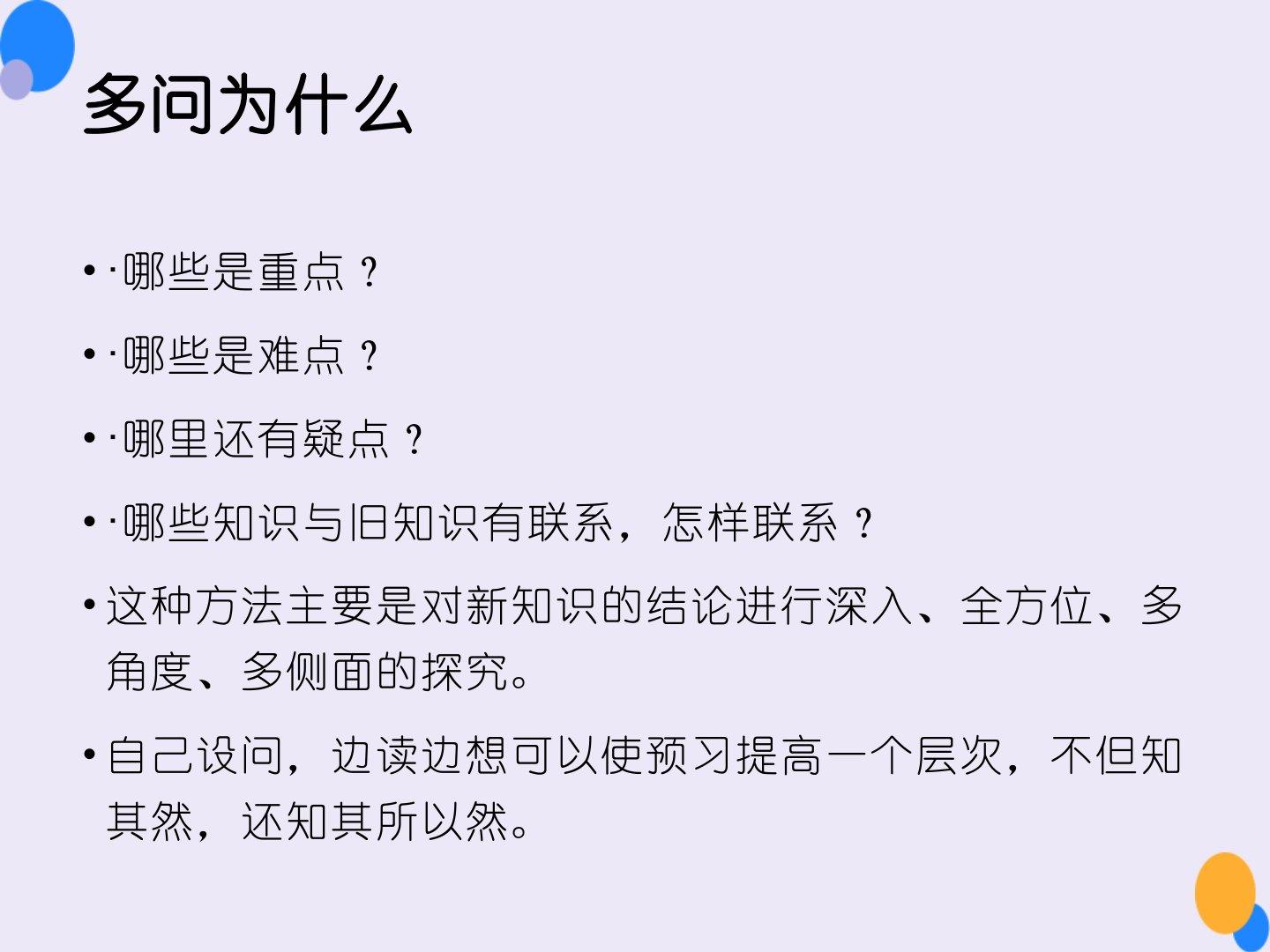 多问为什么

• ·哪些是重点？

• ·哪些是难点？

• ·哪里还有疑点？

• ·哪些知识与旧知识有联系，怎样联系？

• 这种方法主要是对新知识的结论进行深入、全方位、多角度、多侧面的探究。

• 自己设问，边读边想可以使预习提高一个层次，不但知其然，还知其所以然。